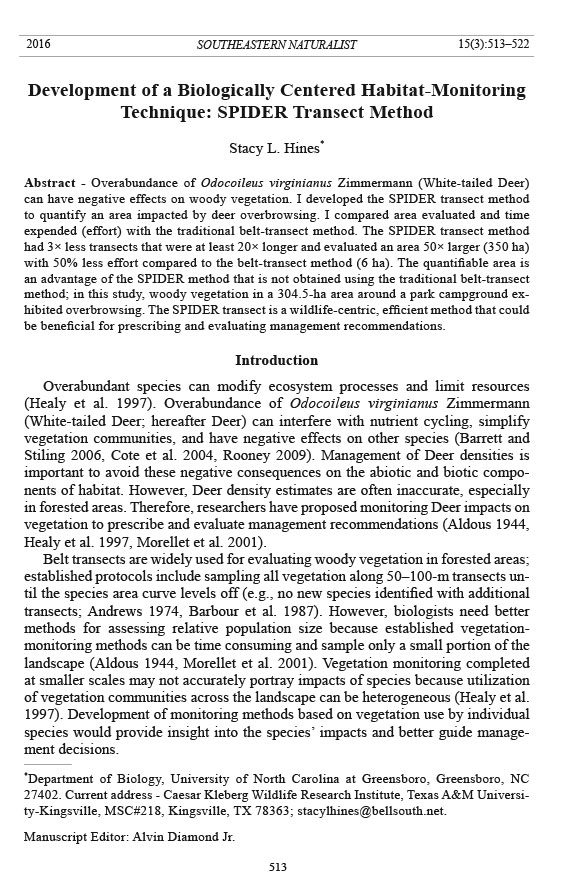 2016 SOUTHEASTERN NATURALIST 15(3):513–522

Development of a Biologically Centered Habitat-Monitoring Technique: SPIDER Transect Method

Stacy L. Hines*

Abstract - Overabundance of Odocoileus virginianus Zimmermann (White-tailed Deer) can have negative effects on woody vegetation. I developed the SPIDER transect method to quantify an area impacted by deer overbrowsing. I compared area evaluated and time expended (effort) with the traditional belt-transect method. The SPIDER transect method had 3× less transects that were at least 20× longer and evaluated an area 50× larger (350 ha) with 50% less effort compared to the belt-transect method (6 ha). The quantifiable area is an advantage of the SPIDER method that is not obtained using the traditional belt-transect method; in this study, woody vegetation in a 304.5-ha area around a park campground exhibited overbrowsing. The SPIDER transect is a wildlife-centric, efficient method that could be beneficial for prescribing and evaluating management recommendations.

Introduction

Overabundant species can modify ecosystem processes and limit resources (Healy et al. 1997). Overabundance of Odocoileus virginianus Zimmermann (White-tailed Deer; hereafter Deer) can interfere with nutrient cycling, simplify vegetation communities, and have negative effects on other species (Barrett and Stiling 2006, Cote et al. 2004, Rooney 2009). Management of Deer densities is important to avoid these negative consequences on the abiotic and biotic components of habitat. However, Deer density estimates are often inaccurate, especially in forested areas. Therefore, researchers have proposed monitoring Deer impacts on vegetation to prescribe and evaluate management recommendations (Aldous 1944, Healy et al. 1997, Morellet et al. 2001).

Belt transects are widely used for evaluating woody vegetation in forested areas; established protocols include sampling all vegetation along 50–100-m transects until the species area curve levels off (e.g., no new species identified with additional transects; Andrews 1974, Barbour et al. 1987). However, biologists need better methods for assessing relative population size because established vegetation-monitoring methods can be time consuming and sample only a small portion of the landscape (Aldous 1944, Morellet et al. 2001). Vegetation monitoring completed at smaller scales may not accurately portray impacts of species because utilization of vegetation communities across the landscape can be heterogeneous (Healy et al. 1997). Development of monitoring methods based on vegetation use by individual species would provide insight into the species' impacts and better guide management decisions.

*Department of Biology, University of North Carolina at Greensboro, Greensboro, NC 27402. Current address - Caesar Kleberg Wildlife Research Institute, Texas A&M University-Kingsville, MSC#218, Kingsville, TX 78363; stacylhines@bellsouth.net.

Manuscript Editor: Alvin Diamond Jr.

513